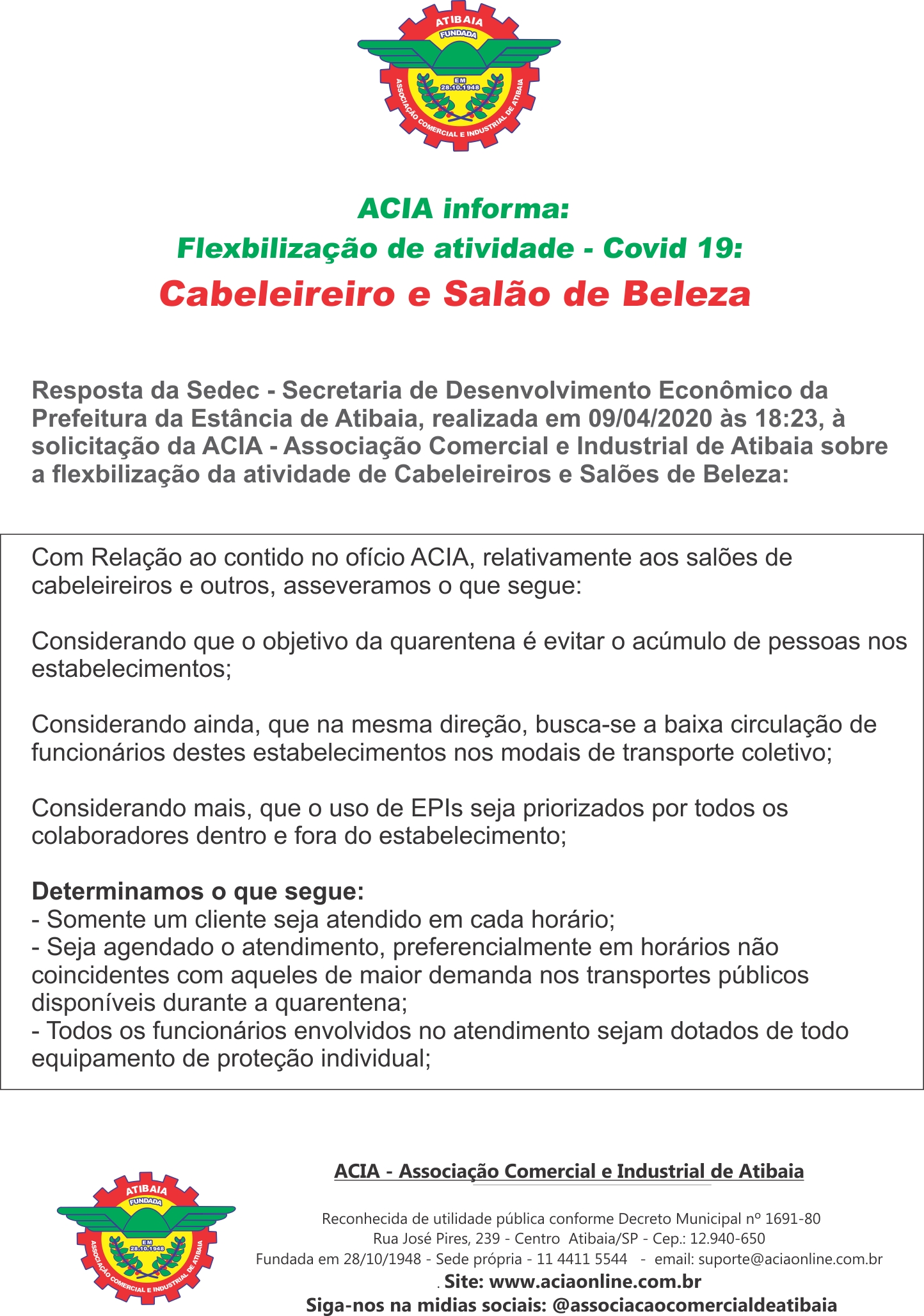 ATIBAIA
FUNDADA
EM
28.10.1948
ASSOCIAÇÃO COMERCIAL E INDUSTRIAL DE ATIBAIA

ACIA informa:
Flexbilização de atividade - Covid 19:
Cabeleireiro e Salão de Beleza

Resposta da Sedec - Secretaria de Desenvolvimento Econômico da Prefeitura da Estância de Atibaia, realizada em 09/04/2020 às 18:23, à solicitação da ACIA - Associação Comercial e Industrial de Atibaia sobre a flexbilização da atividade de Cabeleireiros e Salões de Beleza:

Com Relação ao contido no ofício ACIA, relativamente aos salões de cabeleireiros e outros, asseveramos o que segue:

Considerando que o objetivo da quarentena é evitar o acúmulo de pessoas nos estabelecimentos;

Considerando ainda, que na mesma direção, busca-se a baixa circulação de funcionários destes estabelecimentos nos modais de transporte coletivo;

Considerando mais, que o uso de EPIs seja priorizados por todos os colaboradores dentro e fora do estabelecimento;

Determinamos o que segue:
- Somente um cliente seja atendido em cada horário;
- Seja agendado o atendimento, preferencialmente em horários não coincidentes com aqueles de maior demanda nos transportes públicos disponíveis durante a quarentena;
- Todos os funcionários envolvidos no atendimento sejam dotados de todo equipamento de proteção individual;

ATIBAIA
FUNDADA
EM
28.10.1948
ASSOCIAÇÃO COMERCIAL E INDUSTRIAL DE ATIBAIA

ACIA - Associação Comercial e Industrial de Atibaia

Reconhecida de utilidade pública conforme Decreto Municipal nº 1691-80
Rua José Pires, 239 - Centro Atibaia/SP - Cep.: 12.940-650
Fundada em 28/10/1948 - Sede própria - 11 4411 5544 - email: suporte@aciaonline.com.br
. Site: www.aciaonline.com.br
Siga-nos na midias sociais: @associacaocomercialdeatibaia